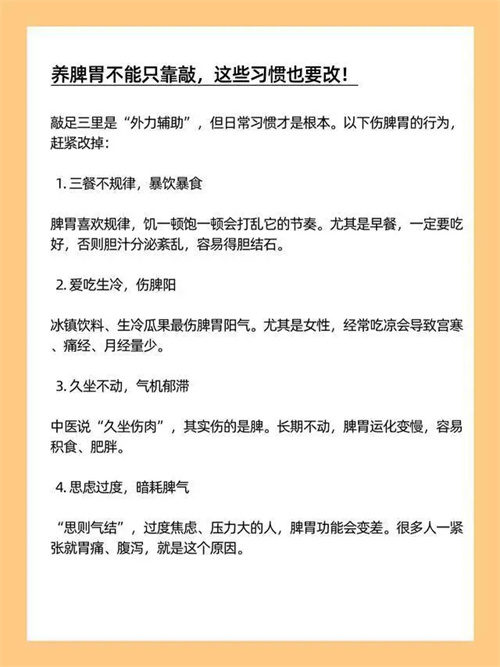 养脾胃不能只靠敲，这些习惯也要改！

敲足三里是“外力辅助”，但日常习惯才是根本。以下伤脾胃的行为，赶紧改掉：

1. 三餐不规律，暴饮暴食

脾胃喜欢规律，饥一顿饱一顿会打乱它的节奏。尤其是早餐，一定要吃好，否则胆汁分泌紊乱，容易得胆结石。

2. 爱吃生冷，伤脾阳

冰镇饮料、生冷瓜果最伤脾胃阳气。尤其是女性，经常吃凉会导致宫寒、痛经、月经量少。

3. 久坐不动，气机郁滞

中医说“久坐伤肉”，其实伤的是脾。长期不动，脾胃运化变慢，容易积食、肥胖。

4. 思虑过度，暗耗脾气

“思则气结”，过度焦虑、压力大的人，脾胃功能会变差。很多人一紧张就胃痛、腹泻，就是这个原因。